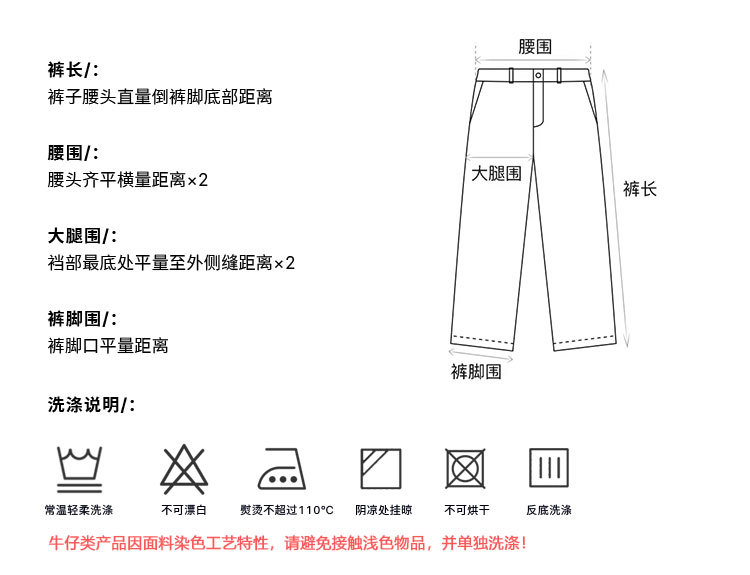 裤长/:
裤子腰头直量倒裤脚底部距离

腰围/:
腰头齐平横量距离×2

大腿围/:
裆部最底处平量至外侧缝距离×2

裤脚围/:
裤脚口平量距离

洗涤说明/:

腰围

大腿围

裤长

裤脚围

常温轻柔洗涤

不可漂白

熨烫不超过110°C

阴凉处挂晾

不可烘干

反底洗涤

牛仔类产品因面料染色工艺特性，请避免接触浅色物品，并单独洗涤！